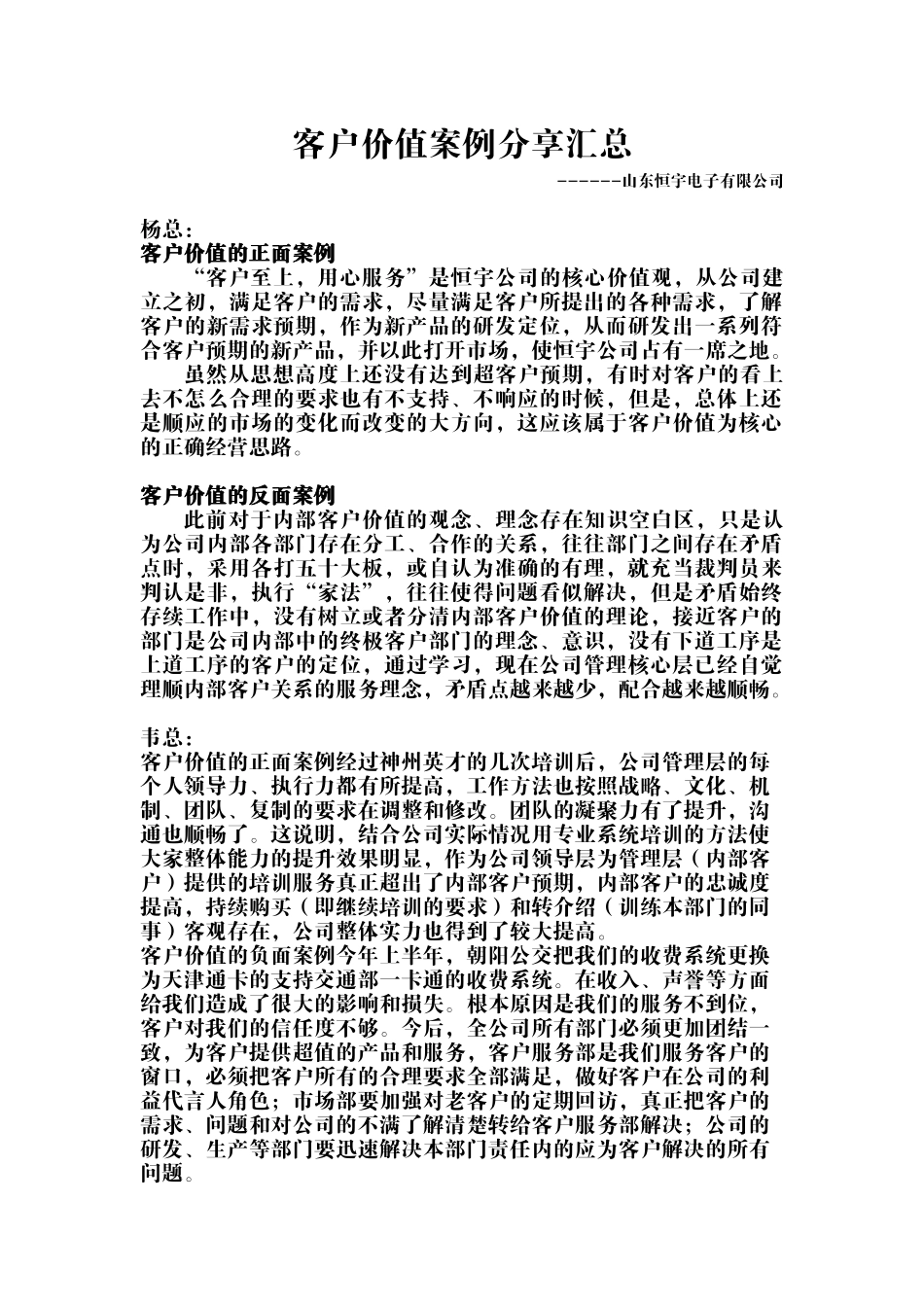 客户价值案例分享汇总

------山东恒宇电子有限公司

杨总：
客户价值的正面案例

“客户至上，用心服务”是恒宇公司的核心价值观，从公司建立之初，满足客户的需求，尽量满足客户所提出的各种需求，了解客户的新需求预期，作为新产品的研发定位，从而研发出一系列符合客户预期的新产品，并以此打开市场，使恒宇公司占有一席之地。

虽然从思想高度上还没有达到超客户预期，有时对客户的看上去不怎么合理的要求也有不支持、不响应的时候，但是，总体上还是顺应的市场的变化而改变的大方向，这应该属于客户价值为核心的正确经营思路。

客户价值的反面案例

此前对于内部客户价值的观念、理念存在知识空白区，只是认为公司内部各部门存在分工、合作的关系，往往部门之间存在矛盾点时，采用各打五十大板，或自认为准确的有理，就充当裁判员来判认是非，执行“家法”，往往使得问题看似解决，但是矛盾始终存续工作中，没有树立或者分清内部客户价值的理论，接近客户的部门是公司内部中的终极客户部门的理念、意识，没有下道工序是上道工序的客户的定位，通过学习，现在公司管理核心层已经自觉理顺内部客户关系的服务理念，矛盾点越来越少，配合越来越顺畅。

韦总：
客户价值的正面案例经过神州英才的几次培训后，公司管理层的每个人领导力、执行力都有所提高，工作方法也按照战略、文化、机制、团队、复制的要求在调整和修改。团队的凝聚力有了提升，沟通也顺畅了。这说明，结合公司实际情况用专业系统培训的方法使大家整体能力的提升效果明显，作为公司领导层为管理层（内部客户）提供的培训服务真正超出了内部客户预期，内部客户的忠诚度提高，持续购买（即继续培训的要求）和转介绍（训练本部门的同事）客观存在，公司整体实力也得到了较大提高。
客户价值的负面案例今年上半年，朝阳公交把我们的收费系统更换为天津通卡的支持交通部一卡通的收费系统。在收入、声誉等方面给我们造成了很大的影响和损失。根本原因是我们的服务不到位，客户对我们的信任度不够。今后，全公司所有部门必须更加团结一致，为客户提供超值的产品和服务，客户服务部是我们服务客户的窗口，必须把客户所有的合理要求全部满足，做好客户在公司的利益代言人角色；市场部要加强对老客户的定期回访，真正把客户的需求、问题和对公司的不满了解清楚转给客户服务部解决；公司的研发、生产等部门要迅速解决本部门责任内的应为客户解决的所有问题。